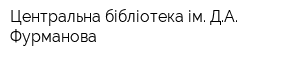 Центральна бібліотека ім. Д.А. Фурманова